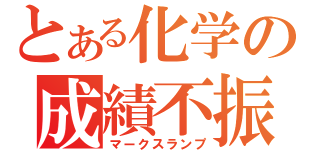 とある化学の
成績不振
マークスランプ